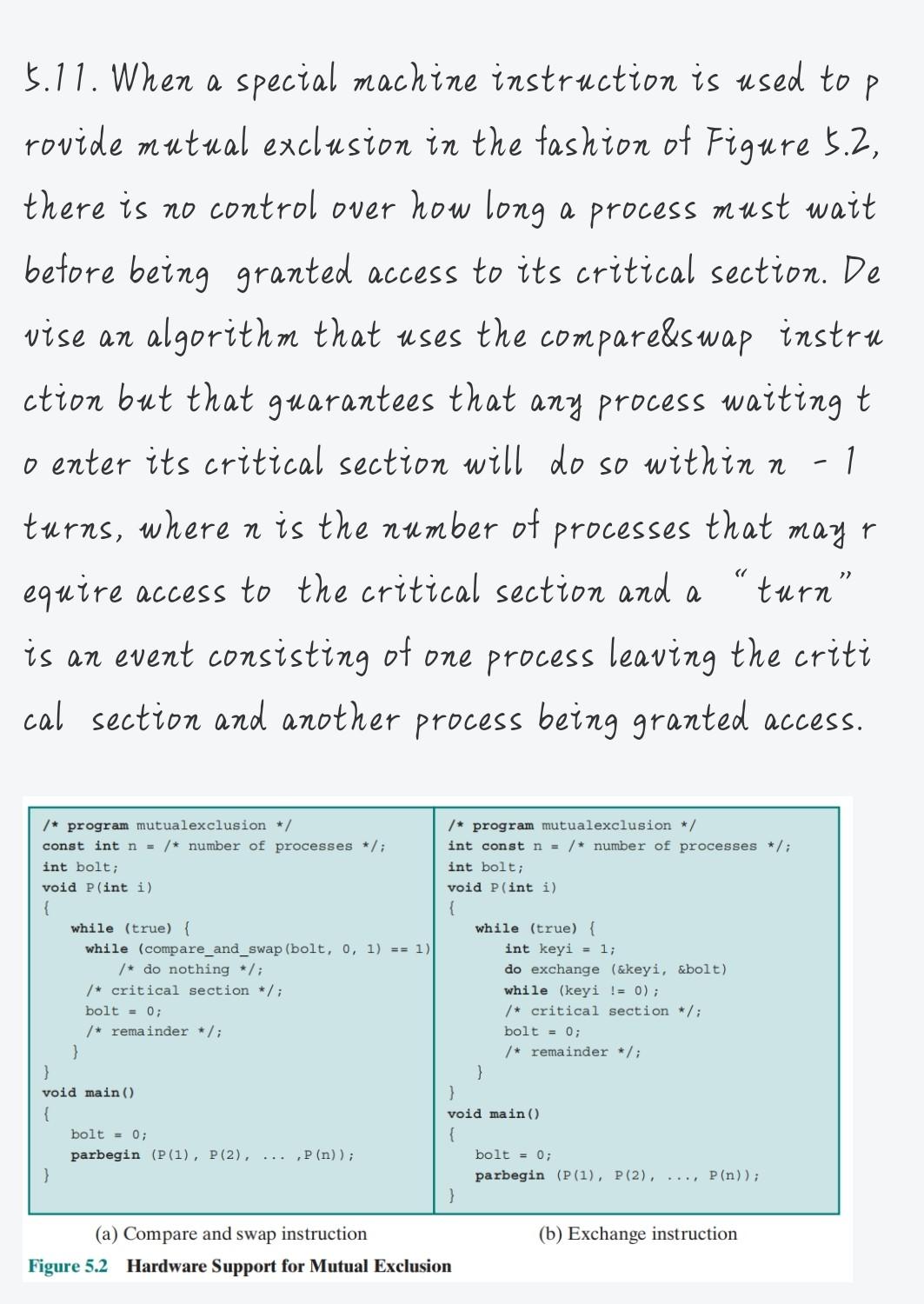 5.11. When a special machine instruction is used to provide mutual exclusion in the fashion of Figure 5.2, there is no control over how long a process must wait before being granted access to its critical section. Devise an algorithm that uses the compare&swap instruction but that guarantees that any process waiting to enter its critical section will do so within n - 1 turns, where n is the number of processes that may require access to the critical section and a "turn" is an event consisting of one process leaving the critical section and another process being granted access.

/* program mutualexclusion */
const int n = /* number of processes */;
int bolt;
void P(int i)
{
while (true) {
while (compare_and_swap(bolt, 0, 1) == 1)
/* do nothing */;
/* critical section */;
bolt = 0;
/* remainder */;
}
}
void main()
{
bolt = 0;
parbegin (P(1), P(2), ... ,P(n));
}

(a) Compare and swap instruction

/* program mutualexclusion */
int const n = /* number of processes */;
int bolt;
void P(int i)
{
while (true) {
int keyi = 1;
do exchange (&keyi, &bolt)
while (keyi != 0);
/* critical section */;
bolt = 0;
/* remainder */;
}
}
void main()
{
bolt = 0;
parbegin (P(1), P(2), ..., P(n));
}

(b) Exchange instruction

Figure 5.2 Hardware Support for Mutual Exclusion